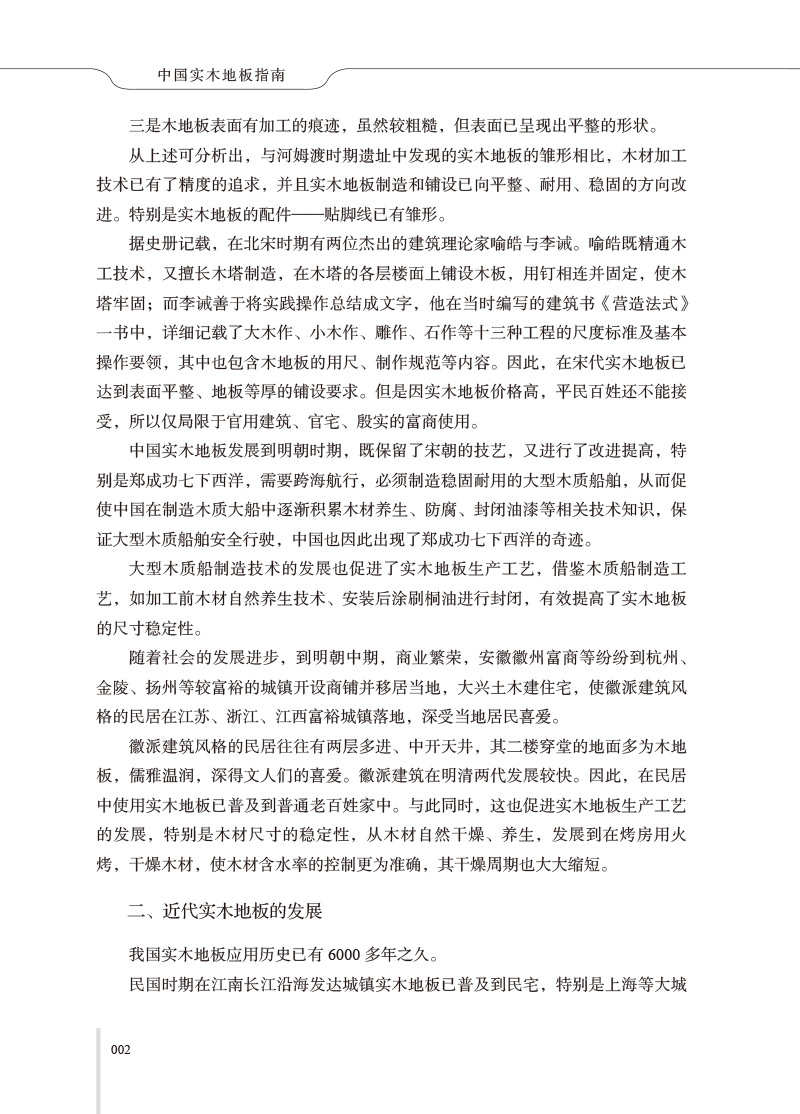 中国实木地板指南

三是木地板表面有加工的痕迹，虽然较粗糙，但表面已呈现出平整的形状。

从上述可分析出，与河姆渡时期遗址中发现的实木地板的雏形相比，木材加工技术已有了精度的追求，并且实木地板制造和铺设已向平整、耐用、稳固的方向改进。特别是实木地板的配件——贴脚线已有雏形。

据史册记载，在北宋时期有两位杰出的建筑理论家喻皓与李诫。喻皓既精通木工技术，又擅长木塔制造，在木塔的各层楼面上铺设木板，用钉相连并固定，使木塔牢固；而李诫善于将实践操作总结成文字，他在当时编写的建筑书《营造法式》一书中，详细记载了大木作、小木作、雕作、石作等十三种工程的尺度标准及基本操作要领，其中也包含木地板的用尺、制作规范等内容。因此，在宋代实木地板已达到表面平整、地板等厚的铺设要求。但是因实木地板价格高，平民百姓还不能接受，所以仅局限于官用建筑、官宅、殷实的富商使用。

中国实木地板发展到明朝时期，既保留了宋朝的技艺，又进行了改进提高，特别是郑成功七下西洋，需要跨海航行，必须制造稳固耐用的大型木质船舶，从而促使中国在制造木质大船中逐渐积累木材养生、防腐、封闭油漆等相关技术知识，保证大型木质船舶安全行驶，中国也因此出现了郑成功七下西洋的奇迹。

大型木质船制造技术的发展也促进了实木地板生产工艺，借鉴木质船制造工艺，如加工前木材自然养生技术、安装后涂刷桐油进行封闭，有效提高了实木地板的尺寸稳定性。

随着社会的发展进步，到明朝中期，商业繁荣，安徽徽州富商等纷纷到杭州、金陵、扬州等较富裕的城镇开设商铺并移居当地，大兴土木建住宅，使徽派建筑风格的民居在江苏、浙江、江西富裕城镇落地，深受当地居民喜爱。

徽派建筑风格的民居往往有两层多进、中开天井，其二楼穿堂的地面多为木地板，儒雅温润，深得文人们的喜爱。徽派建筑在明清两代发展较快。因此，在民居中使用实木地板已普及到普通老百姓家中。与此同时，这也促进实木地板生产工艺的发展，特别是木材尺寸的稳定性，从木材自然干燥、养生，发展到在烤房用火烤，干燥木材，使木材含水率的控制更为准确，其干燥周期也大大缩短。

二、近代实木地板的发展

我国实木地板应用历史已有 6000 多年之久。

民国时期在江南长江沿海发达城镇实木地板已普及到民宅，特别是上海等大城

002